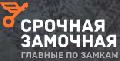 СРОЧНАЯ
ЗАМОЧНАЯ
ГЛАВНЫЕ ПО ЗАМКАМ